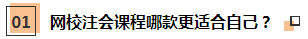 01 网校注会课程哪款更适合自己？